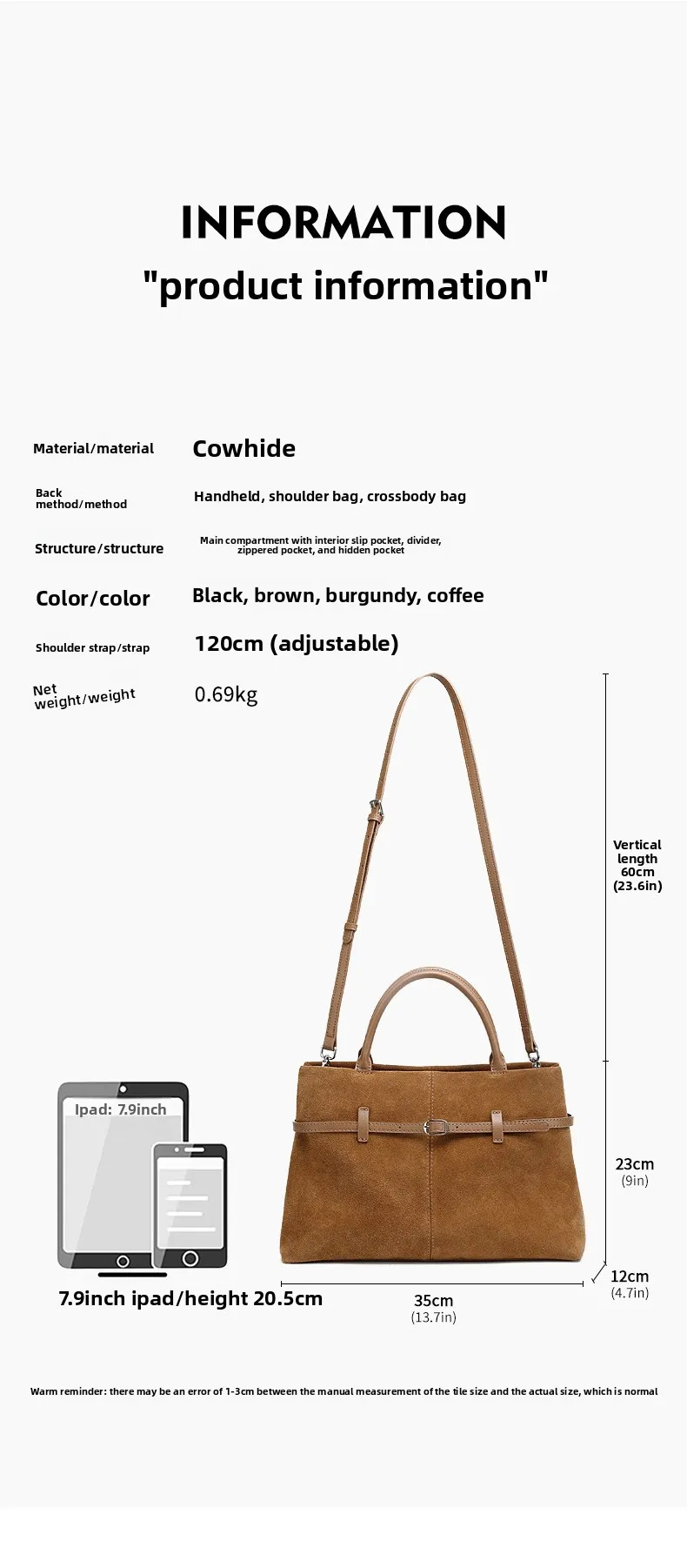 INFORMATION
"product information"

Material/material
Cowhide

Back method/method
Handheld, shoulder bag, crossbody bag

Structure/structure
Main compartment with interior slip pocket, divider, zippered pocket, and hidden pocket

Color/color
Black, brown, burgundy, coffee

Shoulder strap/strap
120cm (adjustable)

Net weight/weight
0.69kg

Vertical length 60cm (23.6in)

Ipad: 7.9inch

23cm
(9in)

12cm
(4.7in)

7.9inch ipad/height 20.5cm

35cm
(13.7in)

Warm reminder: there may be an error of 1-3cm between the manual measurement of the tile size and the actual size, which is normal